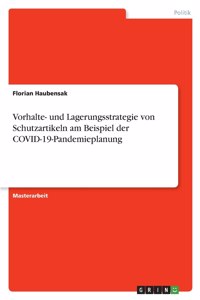 Politik

Florian Haubensak

Vorhalte- und Lagerungsstrategie von Schutzartikeln am Beispiel der COVID-19-Pandemieplanung

Masterarbeit

GRIN